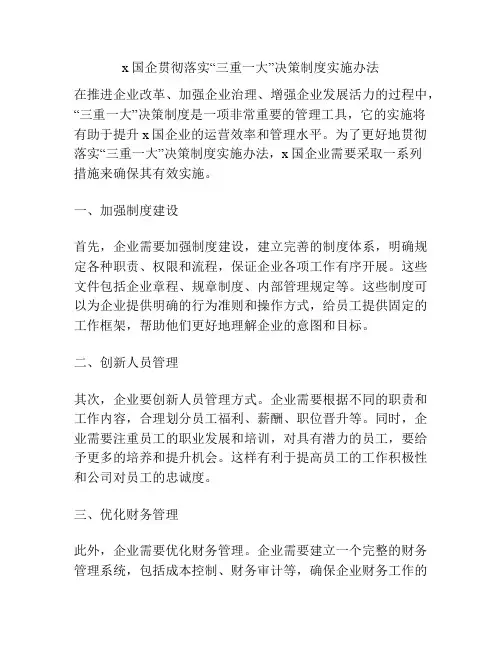 x 国企贯彻落实“三重一大”决策制度实施办法

在推进企业改革、加强企业治理、增强企业发展活力的过程中，“三重一大”决策制度是一项非常重要的管理工具，它的实施将有助于提升 x 国企业的运营效率和管理水平。为了更好地贯彻落实“三重一大”决策制度实施办法，x 国企业需要采取一系列措施来确保其有效实施。

一、加强制度建设

首先，企业需要加强制度建设，建立完善的制度体系，明确规定各种职责、权限和流程，保证企业各项工作有序开展。这些文件包括企业章程、规章制度、内部管理规定等。这些制度可以为企业提供明确的行为准则和操作方式，给员工提供固定的工作框架，帮助他们更好地理解企业的意图和目标。

二、创新人员管理

其次，企业要创新人员管理方式。企业需要根据不同的职责和工作内容，合理划分员工福利、薪酬、职位晋升等。同时，企业需要注重员工的职业发展和培训，对具有潜力的员工，要给予更多的培养和提升机会。这样有利于提高员工的工作积极性和公司对员工的忠诚度。

三、优化财务管理

此外，企业需要优化财务管理。企业需要建立一个完整的财务管理系统，包括成本控制、财务审计等，确保企业财务工作的